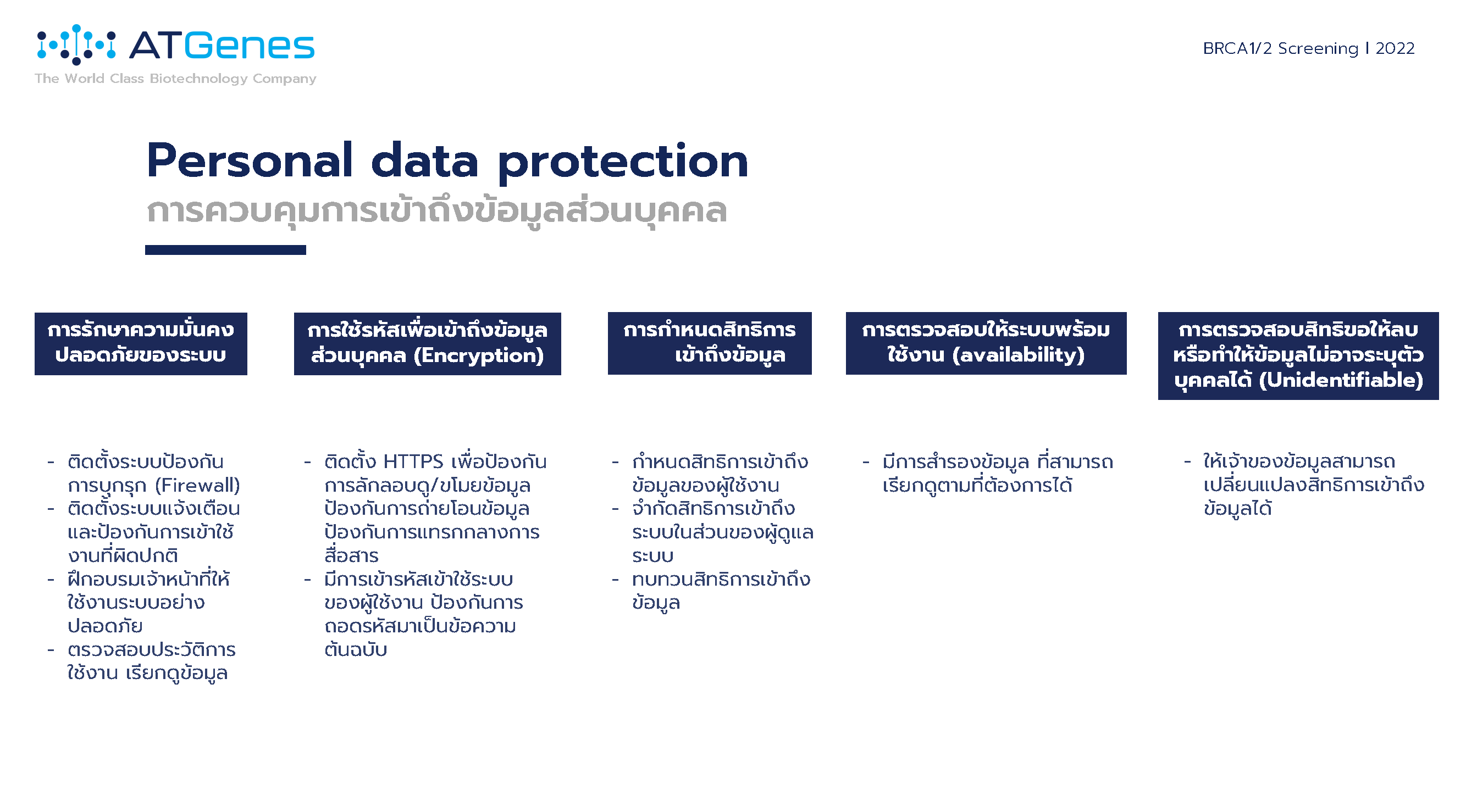 ATGenes
The World Class Biotechnology Company

BRCA1/2 Screening I 2022

Personal data protection
การควบคุมการเข้าถึงข้อมูลส่วนบุคคล

การรักษาความมั่นคงปลอดภัยของระบบ

- ติดตั้งระบบป้องกันการบุกรุก (Firewall)
- ติดตั้งระบบแจ้งเตือนและป้องกันการเข้าใช้งานที่ผิดปกติ
- ฝึกอบรมเจ้าหน้าที่ให้ใช้งานระบบอย่างปลอดภัย
- ตรวจสอบประวัติการใช้งาน เรียกดูข้อมูล

การใช้รหัสเพื่อเข้าถึงข้อมูลส่วนบุคคล (Encryption)

- ติดตั้ง HTTPS เพื่อป้องกันการลักลอบดู/ขโมยข้อมูล ป้องกันการถ่ายโอนข้อมูล ป้องกันการแทรกกลางการสื่อสาร
- มีการเข้ารหัสเข้าใช้ระบบของผู้ใช้งาน ป้องกันการถอดรหัสมาเป็นข้อความต้นฉบับ

การกำหนดสิทธิการเข้าถึงข้อมูล

- กำหนดสิทธิการเข้าถึงข้อมูลของผู้ใช้งาน
- จำกัดสิทธิการเข้าถึงระบบในส่วนของผู้ดูแลระบบ
- ทบทวนสิทธิการเข้าถึงข้อมูล

การตรวจสอบให้ระบบพร้อมใช้งาน (availability)

- มีการสำรองข้อมูล ที่สามารถเรียกดูตามที่ต้องการได้

การตรวจสอบสิทธิขอให้ลบหรือทำให้ข้อมูลไม่อาจระบุตัวบุคคลได้ (Unidentifiable)

- ให้เจ้าของข้อมูลสามารถเปลี่ยนแปลงสิทธิการเข้าถึงข้อมูลได้